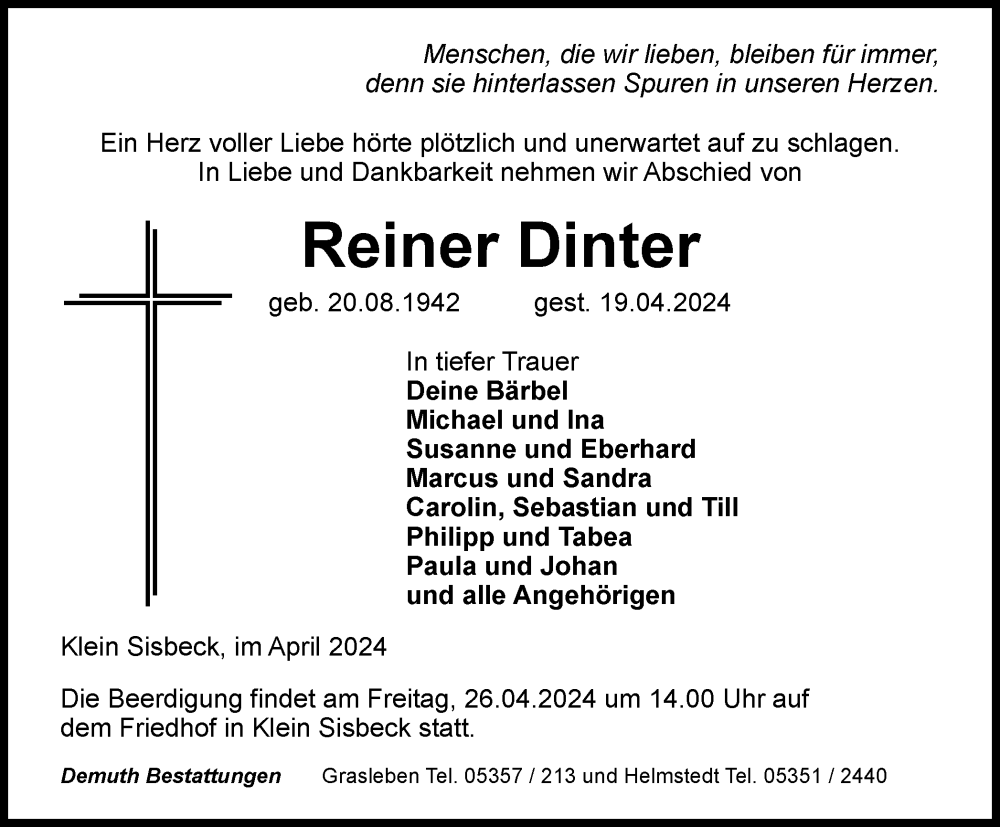 Menschen, die wir lieben, bleiben für immer,
denn sie hinterlassen Spuren in unseren Herzen.

Ein Herz voller Liebe hörte plötzlich und unerwartet auf zu schlagen.
In Liebe und Dankbarkeit nehmen wir Abschied von

Reiner Dinter

geb. 20.08.1942 gest. 19.04.2024

In tiefer Trauer
Deine Bärbel
Michael und Ina
Susanne und Eberhard
Marcus und Sandra
Carolin, Sebastian und Till
Philipp und Tabea
Paula und Johan
und alle Angehörigen

Klein Sisbeck, im April 2024

Die Beerdigung findet am Freitag, 26.04.2024 um 14.00 Uhr auf dem Friedhof in Klein Sisbeck statt.

Demuth Bestattungen Grasleben Tel. 05357 / 213 und Helmstedt Tel. 05351 / 2440